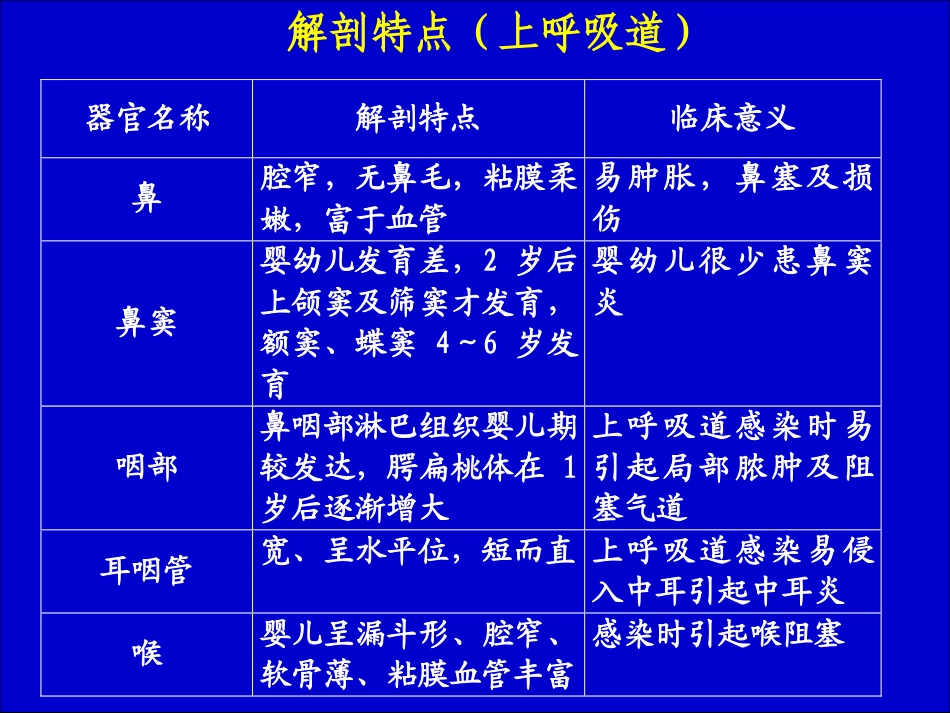 解剖特点（上呼吸道）

| 器官名称 | 解剖特点 | 临床意义 |
|---|---|---|
| 鼻 | 腔窄，无鼻毛，粘膜柔嫩，富于血管 | 易肿胀，鼻塞及损伤 |
| 鼻窦 | 婴幼儿发育差，2 岁后上颌窦及筛窦才发育，额窦、蝶窦 4～6 岁发育 | 婴幼儿很少患鼻窦炎 |
| 咽部 | 鼻咽部淋巴组织婴儿期较发达，腭扁桃体在 1 岁后逐渐增大 | 上呼吸道感染时易引起局部脓肿及阻塞气道 |
| 耳咽管 | 宽、呈水平位，短而直 | 上呼吸道感染易侵入中耳引起中耳炎 |
| 喉 | 婴儿呈漏斗形、腔窄、软骨薄、粘膜血管丰富 | 感染时引起喉阻塞 |